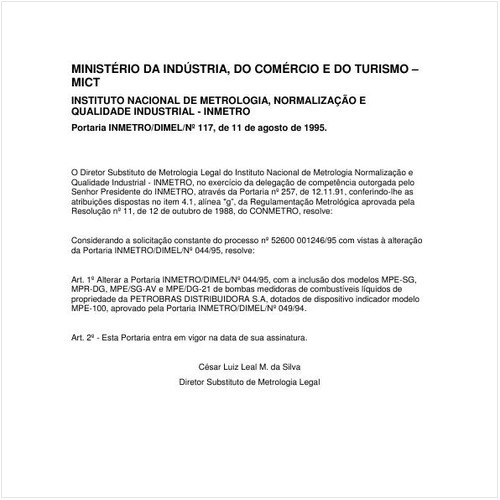 MINISTÉRIO DA INDÚSTRIA, DO COMÉRCIO E DO TURISMO – MICT

INSTITUTO NACIONAL DE METROLOGIA, NORMALIZAÇÃO E QUALIDADE INDUSTRIAL - INMETRO

Portaria INMETRO/DIMEL/Nº 117, de 11 de agosto de 1995.

O Diretor Substituto de Metrologia Legal do Instituto Nacional de Metrologia Normalização e Qualidade Industrial - INMETRO, no exercício da delegação de competência outorgada pelo Senhor Presidente do INMETRO, através da Portaria nº 257, de 12.11.91, conferindo-lhe as atribuições dispostas no item 4.1, alínea "g", da Regulamentação Metrológica aprovada pela Resolução nº 11, de 12 de outubro de 1988, do CONMETRO, resolve:

Considerando a solicitação constante do processo nº 52600 001246/95 com vistas à alteração da Portaria INMETRO/DIMEL/Nº 044/95, resolve:

Art. 1º Alterar a Portaria INMETRO/DIMEL/Nº 044/95, com a inclusão dos modelos MPE-SG, MPR-DG, MPE/SG-AV e MPE/DG-21 de bombas medidoras de combustíveis líquidos de propriedade da PETROBRAS DISTRIBUIDORA S.A, dotados de dispositivo indicador modelo MPE-100, aprovado pela Portaria INMETRO/DIMEL/Nº 049/94.

Art. 2º - Esta Portaria entra em vigor na data de sua assinatura.

César Luiz Leal M. da Silva

Diretor Substituto de Metrologia Legal